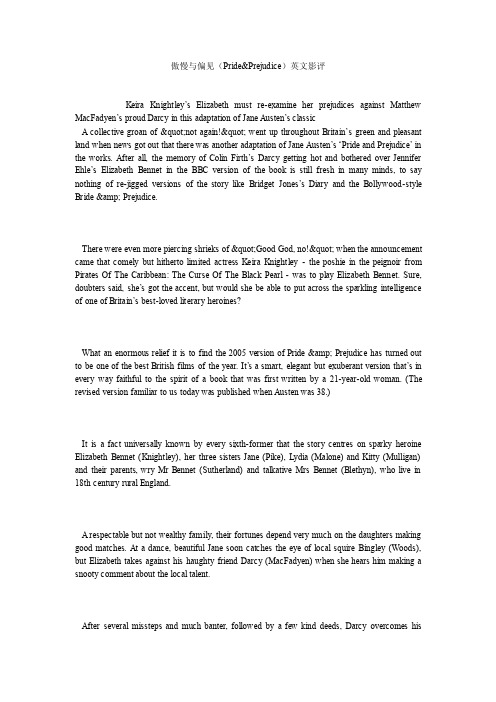 傲慢与偏见（Pride&Prejudice）英文影评

Keira Knightley's Elizabeth must re-examine her prejudices against Matthew MacFadyen's proud Darcy in this adaptation of Jane Austen's classic

A collective groan of &quot;not again!&quot; went up throughout Britain's green and pleasant land when news got out that there was another adaptation of Jane Austen's 'Pride and Prejudice' in the works. After all, the memory of Colin Firth's Darcy getting hot and bothered over Jennifer Ehle's Elizabeth Bennet in the BBC version of the book is still fresh in many minds, to say nothing of re-jigged versions of the story like Bridget Jones's Diary and the Bollywood-style Bride &amp; Prejudice.

There were even more piercing shrieks of &quot;Good God, no!&quot; when the announcement came that comely but hitherto limited actress Keira Knightley - the poshie in the peignoir from Pirates Of The Caribbean: The Curse Of The Black Pearl - was to play Elizabeth Bennet. Sure, doubters said, she's got the accent, but would she be able to put across the sparkling intelligence of one of Britain's best-loved literary heroines?

What an enormous relief it is to find the 2005 version of Pride &amp; Prejudice has turned out to be one of the best British films of the year. It's a smart, elegant but exuberant version that's in every way faithful to the spirit of a book that was first written by a 21-year-old woman. (The revised version familiar to us today was published when Austen was 38.)

It is a fact universally known by every sixth-former that the story centres on sparky heroine Elizabeth Bennet (Knightley), her three sisters Jane (Pike), Lydia (Malone) and Kitty (Mulligan) and their parents, wry Mr Bennet (Sutherland) and talkative Mrs Bennet (Blethyn), who live in 18th century rural England.

A respectable but not wealthy family, their fortunes depend very much on the daughters making good matches. At a dance, beautiful Jane soon catches the eye of local squire Bingley (Woods), but Elizabeth takes against his haughty friend Darcy (MacFadyen) when she hears him making a snooty comment about the local talent.

After several missteps and much banter, followed by a few kind deeds, Darcy overcomes his